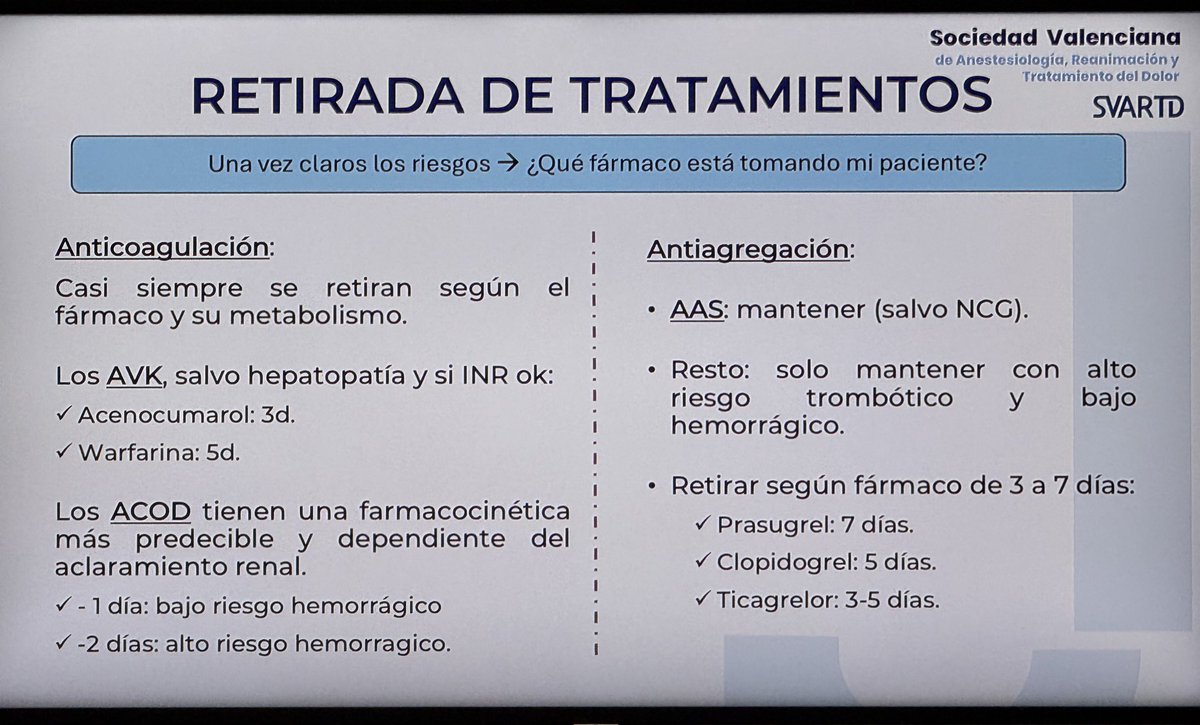 Sociedad Valenciana
de Anestesiología, Reanimación y Tratamiento del Dolor
SVARTD

RETIRADA DE TRATAMIENTOS

Una vez claros los riesgos → ¿Qué fármaco está tomando mi paciente?

Anticoagulación:

Casi siempre se retiran según el fármaco y su metabolismo.

Los AVK, salvo hepatopatía y si INR ok:

✓ Acenocumarol: 3d.

✓ Warfarina: 5d.

Los ACOD tienen una farmacocinética más predecible y dependiente del aclaramiento renal.

✓ - 1 día: bajo riesgo hemorrágico

✓ -2 días: alto riesgo hemorragico.

Antiagregación:

• AAS: mantener (salvo NCG).

• Resto: solo mantener con alto riesgo trombótico y bajo hemorrágico.

• Retirar según fármaco de 3 a 7 días:

✓ Prasugrel: 7 días.

✓ Clopidogrel: 5 días.

✓ Ticagrelor: 3-5 días.